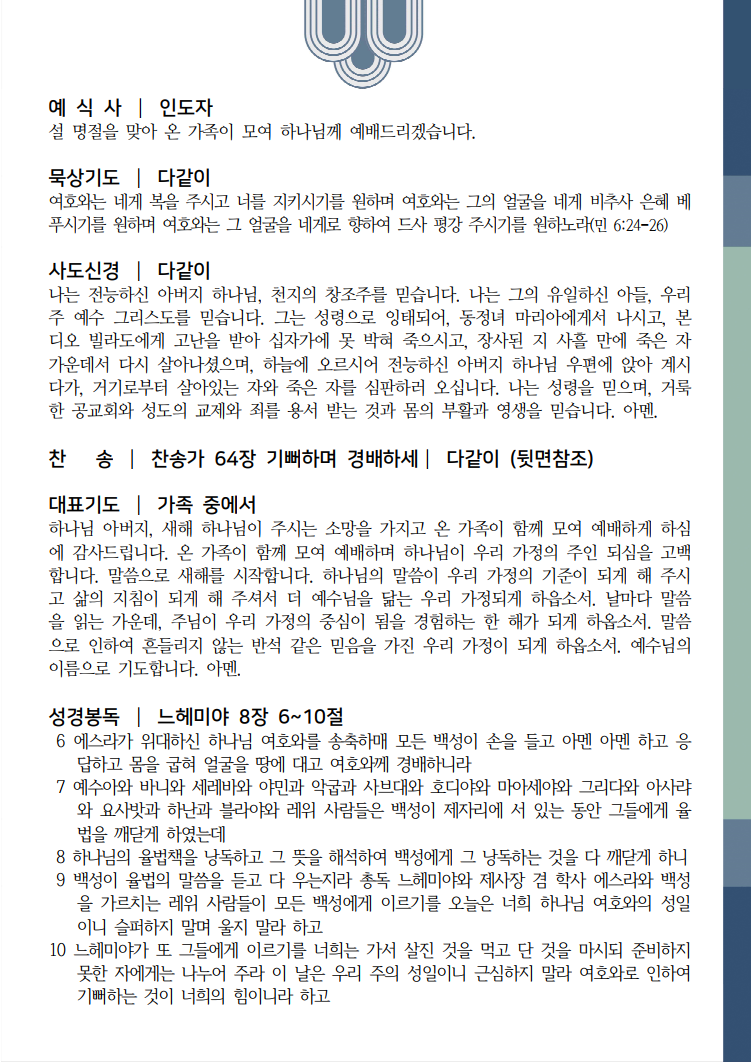 예 식 사 | 인도자
설 명절을 맞아 온 가족이 모여 하나님께 예배드리겠습니다.

묵상기도 | 다같이
여호와는 네게 복을 주시고 너를 지키시기를 원하며 여호와는 그의 얼굴을 네게 비추사 은혜 베푸시기를 원하며 여호와는 그 얼굴을 네게로 향하여 드사 평강 주시기를 원하노라(민 6:24-26)

사도신경 | 다같이
나는 전능하신 아버지 하나님, 천지의 창조주를 믿습니다. 나는 그의 유일하신 아들, 우리 주 예수 그리스도를 믿습니다. 그는 성령으로 잉태되어, 동정녀 마리아에게서 나시고, 본디오 빌라도에게 고난을 받아 십자가에 못 박혀 죽으시고, 장사된 지 사흘 만에 죽은 자 가운데서 다시 살아나셨으며, 하늘에 오르시어 전능하신 아버지 하나님 우편에 앉아 계시다가, 거기로부터 살아있는 자와 죽은 자를 심판하러 오십니다. 나는 성령을 믿으며, 거룩한 공교회와 성도의 교제와 죄를 용서 받는 것과 몸의 부활과 영생을 믿습니다. 아멘.

찬 송 | 찬송가 64장 기뻐하며 경배하세 | 다같이 (뒷면참조)

대표기도 | 가족 중에서
하나님 아버지, 새해 하나님이 주시는 소망을 가지고 온 가족이 함께 모여 예배하게 하심에 감사드립니다. 온 가족이 함께 모여 예배하며 하나님이 우리 가정의 주인 되심을 고백합니다. 말씀으로 새해를 시작합니다. 하나님의 말씀이 우리 가정의 기준이 되게 해 주시고 삶의 지침이 되게 해 주셔서 더 예수님을 닮는 우리 가정되게 하옵소서. 날마다 말씀을 읽는 가운데, 주님이 우리 가정의 중심이 됨을 경험하는 한 해가 되게 하옵소서. 말씀으로 인하여 흔들리지 않는 반석 같은 믿음을 가진 우리 가정이 되게 하옵소서. 예수님의 이름으로 기도합니다. 아멘.

성경봉독 | 느헤미야 8장 6~10절
6 에스라가 위대하신 하나님 여호와를 송축하매 모든 백성이 손을 들고 아멘 아멘 하고 응답하고 몸을 굽혀 얼굴을 땅에 대고 여호와께 경배하니라
7 예수아와 바니와 세레뱌와 야민과 악굽과 사브대와 호디야와 마아세야와 그리다와 아사랴와 요사밧과 하난과 블라야와 레위 사람들은 백성이 제자리에 서 있는 동안 그들에게 율법을 깨닫게 하였는데
8 하나님의 율법책을 낭독하고 그 뜻을 해석하여 백성에게 그 낭독하는 것을 다 깨닫게 하니
9 백성이 율법의 말씀을 듣고 다 우는지라 총독 느헤미야와 제사장 겸 학사 에스라와 백성을 가르치는 레위 사람들이 모든 백성에게 이르기를 오늘은 너희 하나님 여호와의 성일이니 슬퍼하지 말며 울지 말라 하고
10 느헤미야가 또 그들에게 이르기를 너희는 가서 살진 것을 먹고 단 것을 마시되 준비하지 못한 자에게는 나누어 주라 이 날은 우리 주의 성일이니 근심하지 말라 여호와로 인하여 기뻐하는 것이 너희의 힘이니라 하고